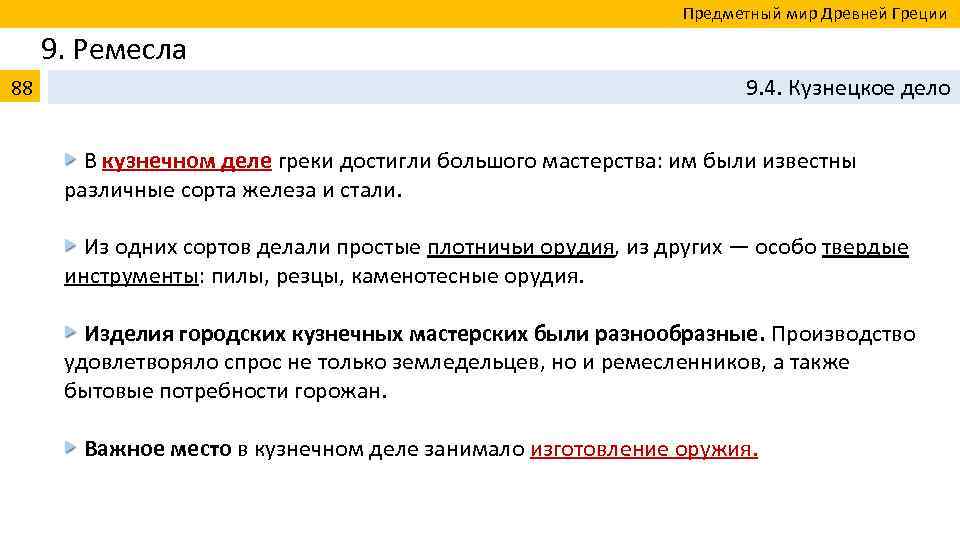 Предметный мир Древней Греции

9. Ремесла

88

9.4. Кузнецкое дело

В кузнечном деле греки достигли большого мастерства: им были известны различные сорта железа и стали.

Из одних сортов делали простые плотничьи орудия, из других — особо твердые инструменты: пилы, резцы, каменотесные орудия.

Изделия городских кузнечных мастерских были разнообразные. Производство удовлетворяло спрос не только земледельцев, но и ремесленников, а также бытовые потребности горожан.

Важное место в кузнечном деле занимало изготовление оружия.